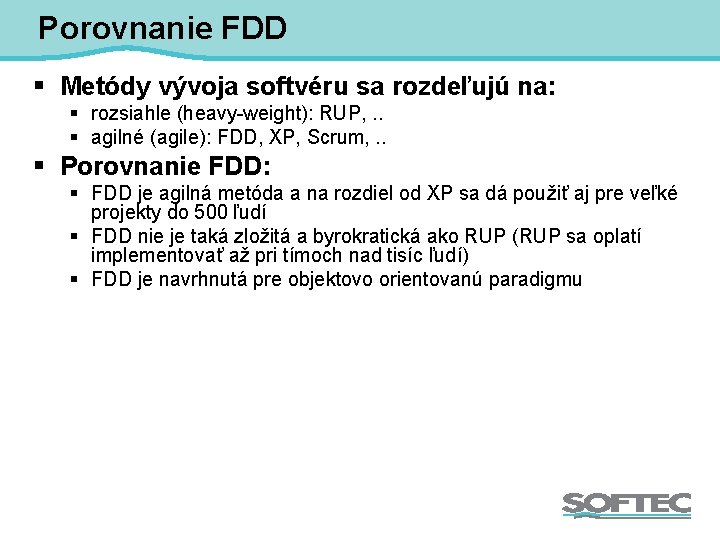 Porovnanie FDD

▪ Metódy vývoja softvéru sa rozdeľujú na:
▪ rozsiahle (heavy-weight): RUP, ..
▪ agilné (agile): FDD, XP, Scrum, ..

▪ Porovnanie FDD:
▪ FDD je agilná metóda a na rozdiel od XP sa dá použiť aj pre veľké projekty do 500 ľudí
▪ FDD nie je taká zložitá a byrokratická ako RUP (RUP sa oplatí implementovať až pri tímoch nad tisíc ľudí)
▪ FDD je navrhnutá pre objektovo orientovanú paradigmu

SOFTEC